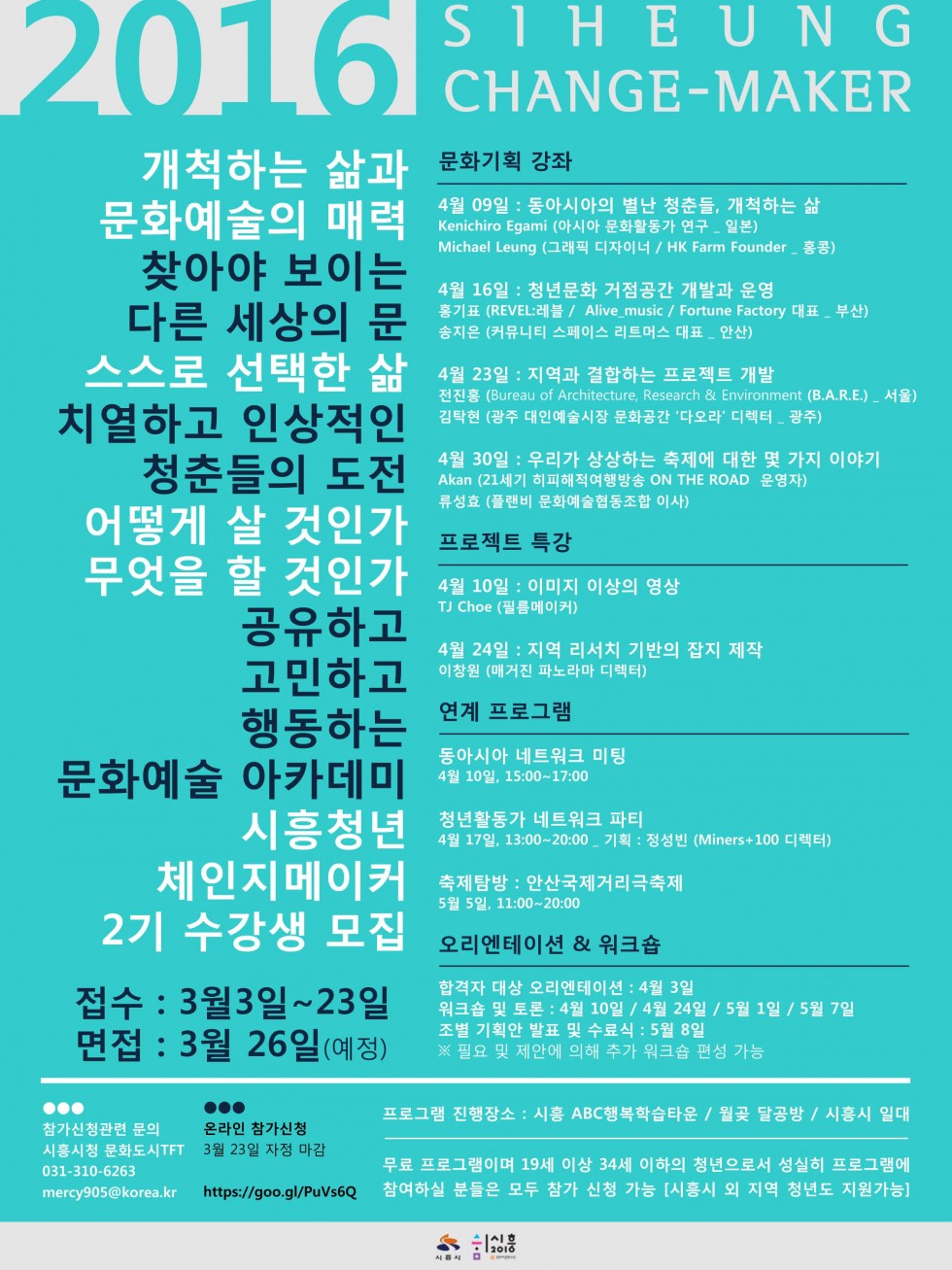 2016 SIHEUNG CHANGE-MAKER

개척하는 삶과
문화예술의 매력
찾아야 보이는
다른 세상의 문
스스로 선택한 삶
치열하고 인상적인
청춘들의 도전
어떻게 살 것인가
무엇을 할 것인가
공유하고
고민하고
행동하는
문화예술 아카데미
시흥청년
체인지메이커
2기 수강생 모집

접수 : 3월3일~23일
면접 : 3월 26일(예정)

문화기획 강좌

4월 09일 : 동아시아의 별난 청춘들, 개척하는 삶
Kenichiro Egami (아시아 문화활동가 연구 _ 일본)
Michael Leung (그래픽 디자이너 / HK Farm Founder _ 홍콩)

4월 16일 : 청년문화 거점공간 개발과 운영
홍기표 (REVEL:레블 / Alive_music / Fortune Factory 대표 _ 부산)
송지은 (커뮤니티 스페이스 리트머스 대표 _ 안산)

4월 23일 : 지역과 결합하는 프로젝트 개발
전진홍 (Bureau of Architecture, Research & Environment (B.A.R.E.) _ 서울)
김탁현 (광주 대인예술시장 문화공간 '다오라' 디렉터 _ 광주)

4월 30일 : 우리가 상상하는 축제에 대한 몇 가지 이야기
Akan (21세기 히피해적여행방송 ON THE ROAD 운영자)
류성효 (플랜비 문화예술협동조합 이사)

프로젝트 특강

4월 10일 : 이미지 이상의 영상
TJ Choe (필름메이커)

4월 24일 : 지역 리서치 기반의 잡지 제작
이창원 (매거진 파노라마 디렉터)

연계 프로그램

동아시아 네트워크 미팅
4월 10일, 15:00~17:00

청년활동가 네트워크 파티
4월 17일, 13:00~20:00 _ 기획 : 정성빈 (Miners+100 디렉터)

축제탐방 : 안산국제거리극축제
5월 5일, 11:00~20:00

오리엔테이션 & 워크숍

합격자 대상 오리엔테이션 : 4월 3일
워크숍 및 토론 : 4월 10일 / 4월 24일 / 5월 1일 / 5월 7일
조별 기획안 발표 및 수료식 : 5월 8일
※ 필요 및 제안에 의해 추가 워크숍 편성 가능

참가신청관련 문의
시흥시청 문화도시TFT
031-310-6263
mercy905@korea.kr

온라인 참가신청
3월 23일 자정 마감
https://goo.gl/PuVs6Q

프로그램 진행장소 : 시흥 ABC행복학습타운 / 월곶 달공방 / 시흥시 일대

무료 프로그램이며 19세 이상 34세 이하의 청년으로서 성실히 프로그램에 참여하실 분들은 모두 참가 신청 가능 [시흥시 외 지역 청년도 지원가능]

시흥시 시흥 2016